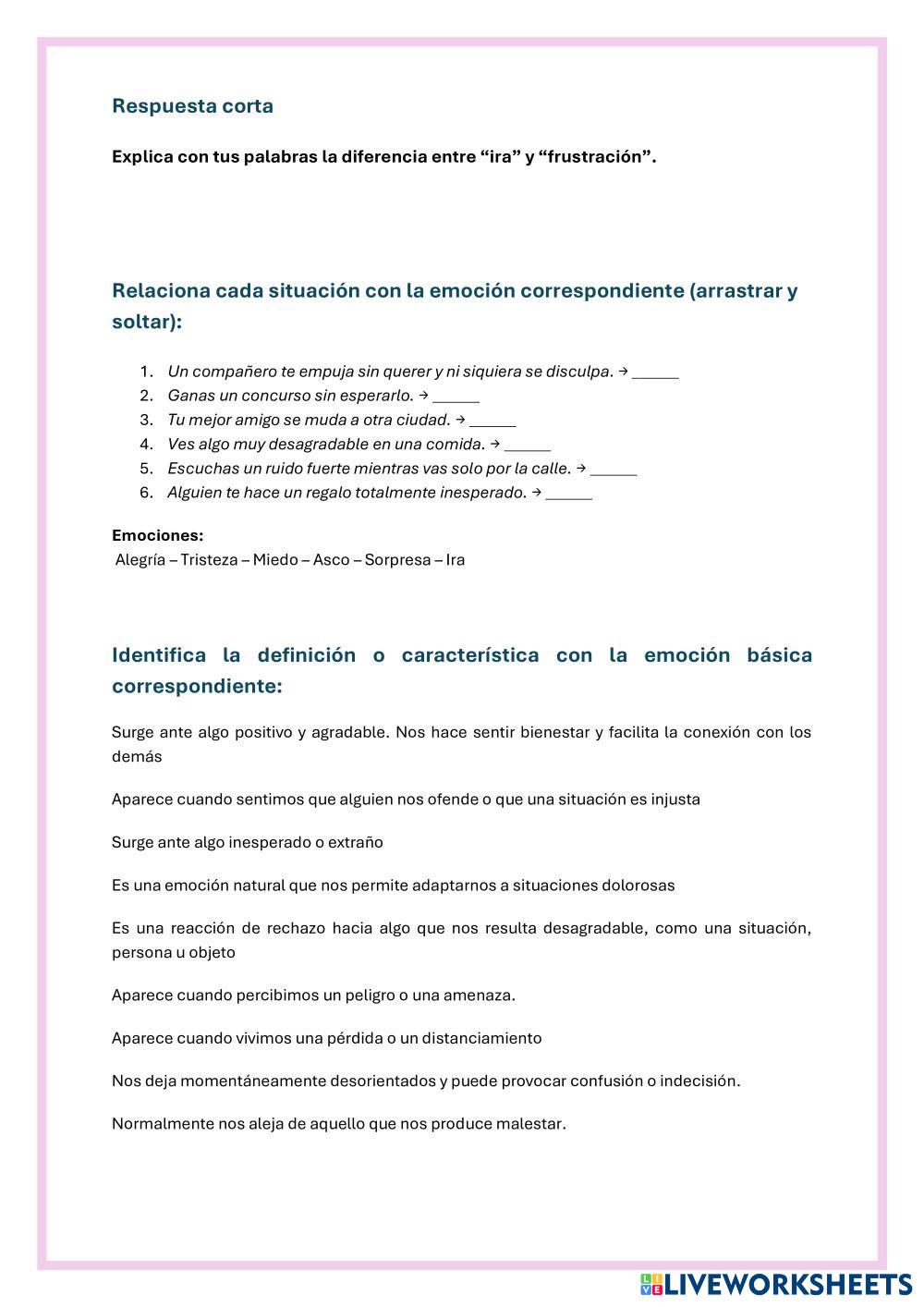 Respuesta corta

Explica con tus palabras la diferencia entre “ira” y “frustración”.

Relaciona cada situación con la emoción correspondiente (arrastrar y soltar):

1. Un compañero te empuja sin querer y ni siquiera se disculpa. → ______
2. Ganas un concurso sin esperarlo. → ______
3. Tu mejor amigo se muda a otra ciudad. → ______
4. Ves algo muy desagradable en una comida. → ______
5. Escuchas un ruido fuerte mientras vas solo por la calle. → ______
6. Alguien te hace un regalo totalmente inesperado. → ______

Emociones:
Alegría – Tristeza – Miedo – Asco – Sorpresa – Ira

Identifica la definición o característica con la emoción básica correspondiente:

Surge ante algo positivo y agradable. Nos hace sentir bienestar y facilita la conexión con los demás

Aparece cuando sentimos que alguien nos ofende o que una situación es injusta

Surge ante algo inesperado o extraño

Es una emoción natural que nos permite adaptarnos a situaciones dolorosas

Es una reacción de rechazo hacia algo que nos resulta desagradable, como una situación, persona u objeto

Aparece cuando percibimos un peligro o una amenaza.

Aparece cuando vivimos una pérdida o un distanciamiento

Nos deja momentáneamente desorientados y puede provocar confusión o indecisión.

Normalmente nos aleja de aquello que nos produce malestar.

LIVEWORKSHEETS